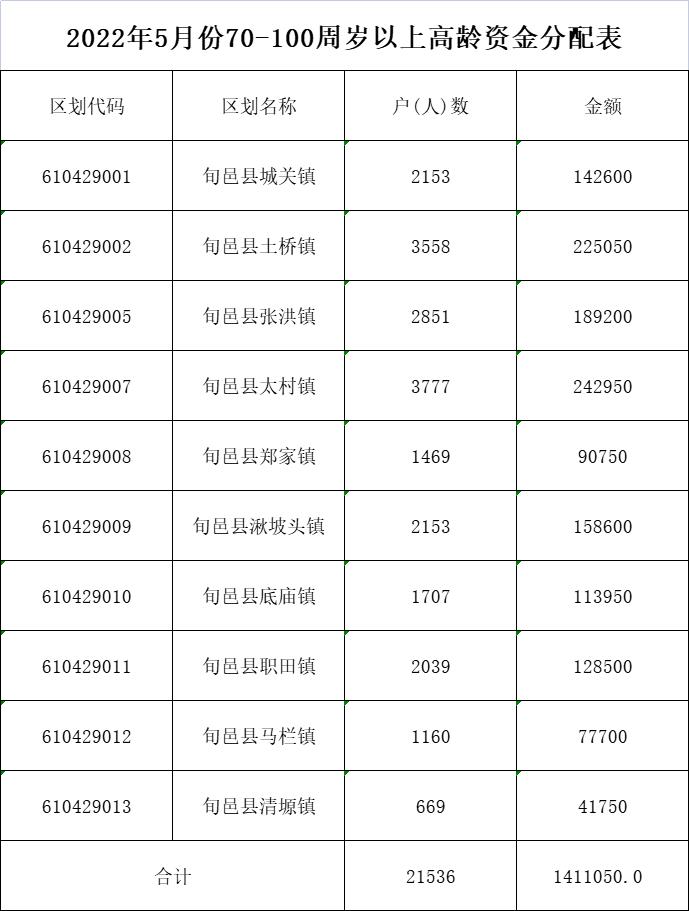 2022年5月份70-100周岁以上高龄资金分配表

| 区划代码 | 区划名称 | 户(人)数 | 金额 |
|---|---|---|---|
| 610429001 | 旬邑县城关镇 | 2153 | 142600 |
| 610429002 | 旬邑县土桥镇 | 3558 | 225050 |
| 610429005 | 旬邑县张洪镇 | 2851 | 189200 |
| 610429007 | 旬邑县太村镇 | 3777 | 242950 |
| 610429008 | 旬邑县郑家镇 | 1469 | 90750 |
| 610429009 | 旬邑县湫坡头镇 | 2153 | 158600 |
| 610429010 | 旬邑县底庙镇 | 1707 | 113950 |
| 610429011 | 旬邑县职田镇 | 2039 | 128500 |
| 610429012 | 旬邑县马栏镇 | 1160 | 77700 |
| 610429013 | 旬邑县清塬镇 | 669 | 41750 |
| 合计 | | 21536 | 1411050.0 |